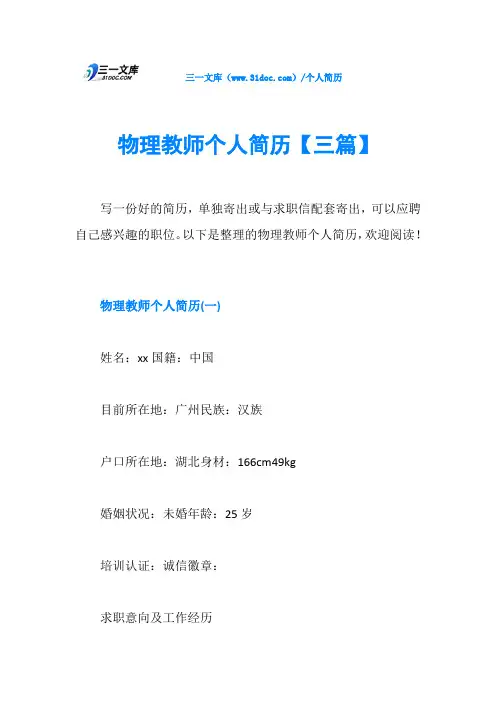 三一文库
31DOC.COM

三一文库（www.31doc.com）/个人简历

物理教师个人简历【三篇】

写一份好的简历，单独寄出或与求职信配套寄出，可以应聘自己感兴趣的职位。以下是整理的物理教师个人简历，欢迎阅读！

物理教师个人简历(一)

姓名：xx 国籍：中国

目前所在地：广州民族：汉族

户口所在地：湖北身材：166cm49kg

婚姻状况：未婚年龄：25 岁

培训认证：诚信徽章：

求职意向及工作经历